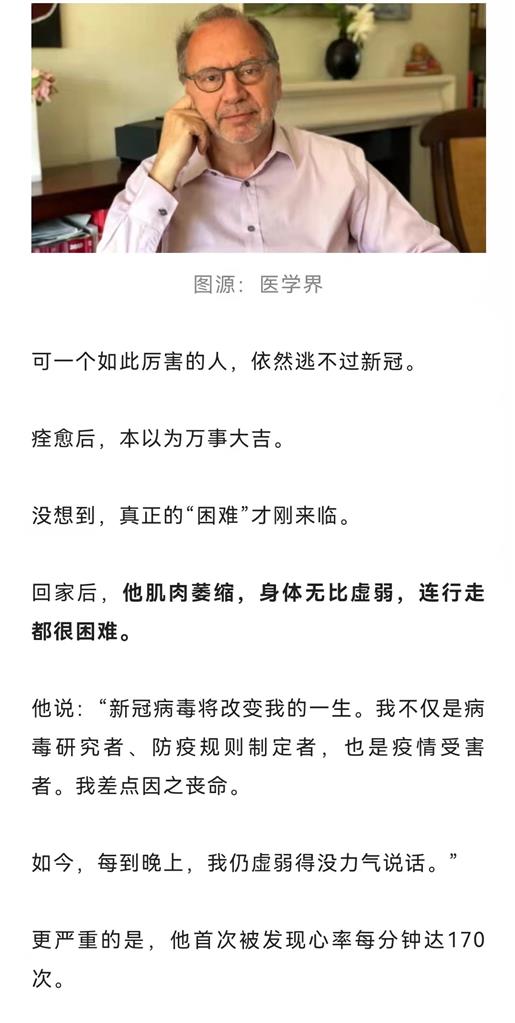 图源：医学界

可一个如此厉害的人，依然逃不过新冠。

痊愈后，本以为万事大吉。

没想到，真正的“困难”才刚来临。

回家后，他肌肉萎缩，身体无比虚弱，连行走都很困难。

他说：“新冠病毒将改变我的一生。我不仅是病毒研究者、防疫规则制定者，也是疫情受害者。我差点因之丧命。

如今，每到晚上，我仍虚弱得没力气说话。”

更严重的是，他首次被发现心率每分钟达170次。